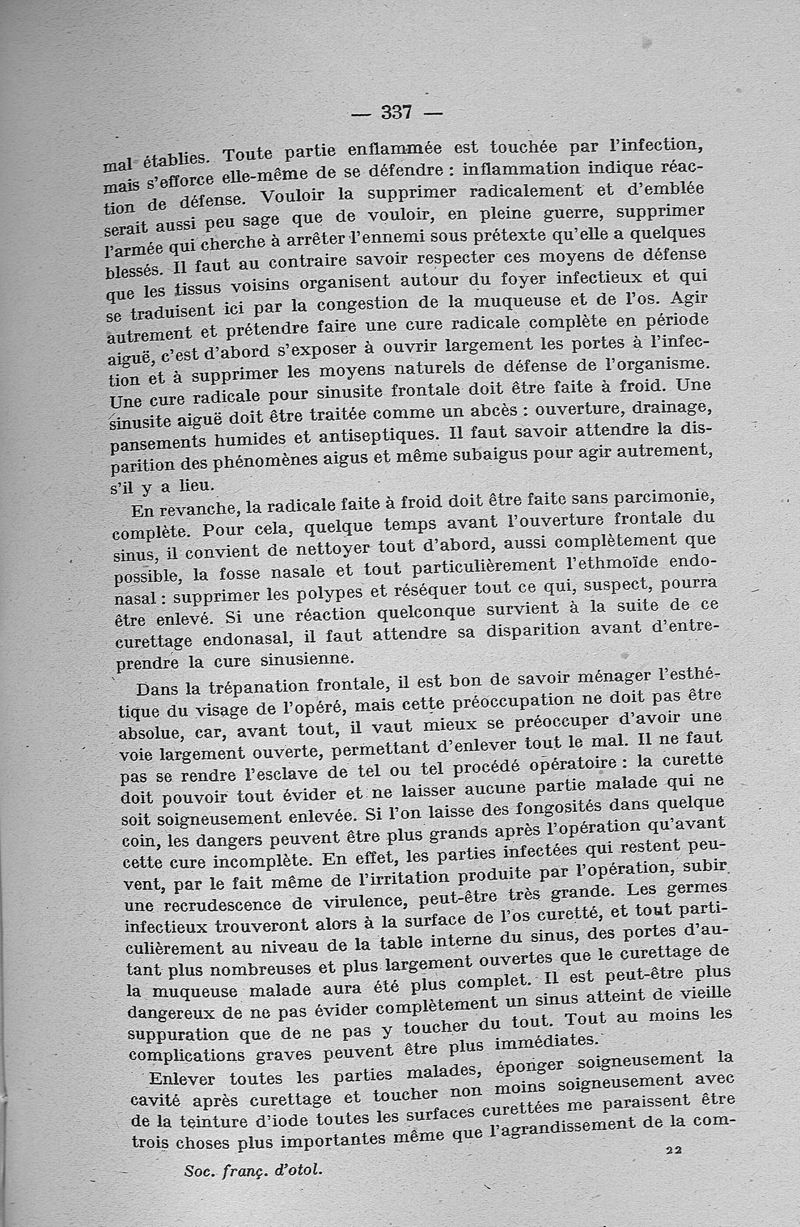 — 337 —

mal établies. Toute partie enflammée est touchée par l'infection, mais s'efforce elle-même de se défendre : inflammation indique réaction de défense. Vouloir la supprimer radicalement et d'emblée serait aussi peu sage que de vouloir, en pleine guerre, supprimer l'armée qui cherche à arrêter l'ennemi sous prétexte qu'elle a quelques blessés. Il faut au contraire savoir respecter ces moyens de défense que les tissus voisins organisent autour du foyer infectieux et qui se traduisent ici par la congestion de la muqueuse et de l'os. Agir autrement et prétendre faire une cure radicale complète en période aiguë, c'est d'abord s'exposer à ouvrir largement les portes à l'infection et à supprimer les moyens naturels de défense de l'organisme. Une cure radicale pour sinusite frontale doit être faite à froid. Une sinusite aiguë doit être traitée comme un abcès : ouverture, drainage, pansements humides et antiseptiques. Il faut savoir attendre la disparition des phénomènes aigus et même subaigus pour agir autrement, s'il y a lieu.

En revanche, la radicale faite à froid doit être faite sans parcimonie, complète. Pour cela, quelque temps avant l'ouverture frontale du sinus, il convient de nettoyer tout d'abord, aussi complètement que possible, la fosse nasale et tout particulièrement l'ethmoïde endonasal : supprimer les polypes et réséquer tout ce qui, suspect, pourra être enlevé. Si une réaction quelconque survient à la suite de ce curettage endonasal, il faut attendre sa disparition avant d'entreprendre la cure sinusienne.

Dans la trépanation frontale, il est bon de savoir ménager l'esthétique du visage de l'opéré, mais cette préoccupation ne doit pas être absolue, car, avant tout, il vaut mieux se préoccuper d'avoir une voie largement ouverte, permettant d'enlever tout le mal. Il ne faut pas se rendre l'esclave de tel ou tel procédé opératoire : la curette doit pouvoir tout évider et ne laisser aucune partie malade qui ne soit soigneusement enlevée. Si l'on laisse des fongosités dans quelque coin, les dangers peuvent être plus grands après l'opération qu'avant cette cure incomplète. En effet, les parties infectées qui restent peuvent, par le fait même de l'irritation produite par l'opération, subir une recrudescence de virulence, peut-être très grande. Les germes infectieux trouveront alors à la surface de l'os curetté, et tout particulièrement au niveau de la table interne du sinus, des portes d'autant plus nombreuses et plus largement ouvertes que le curettage de la muqueuse malade aura été plus complet. Il est peut-être plus dangereux de ne pas évider complètement un sinus atteint de vieille suppuration que de ne pas y toucher du tout. Tout au moins les complications graves peuvent être plus immédiates.

Enlever toutes les parties malades, éponger soigneusement la cavité après curettage et toucher non moins soigneusement avec de la teinture d'iode toutes les surfaces curettées me paraissent être trois choses plus importantes même que l'agrandissement de la com-

Soc. franç. d'otol. 22